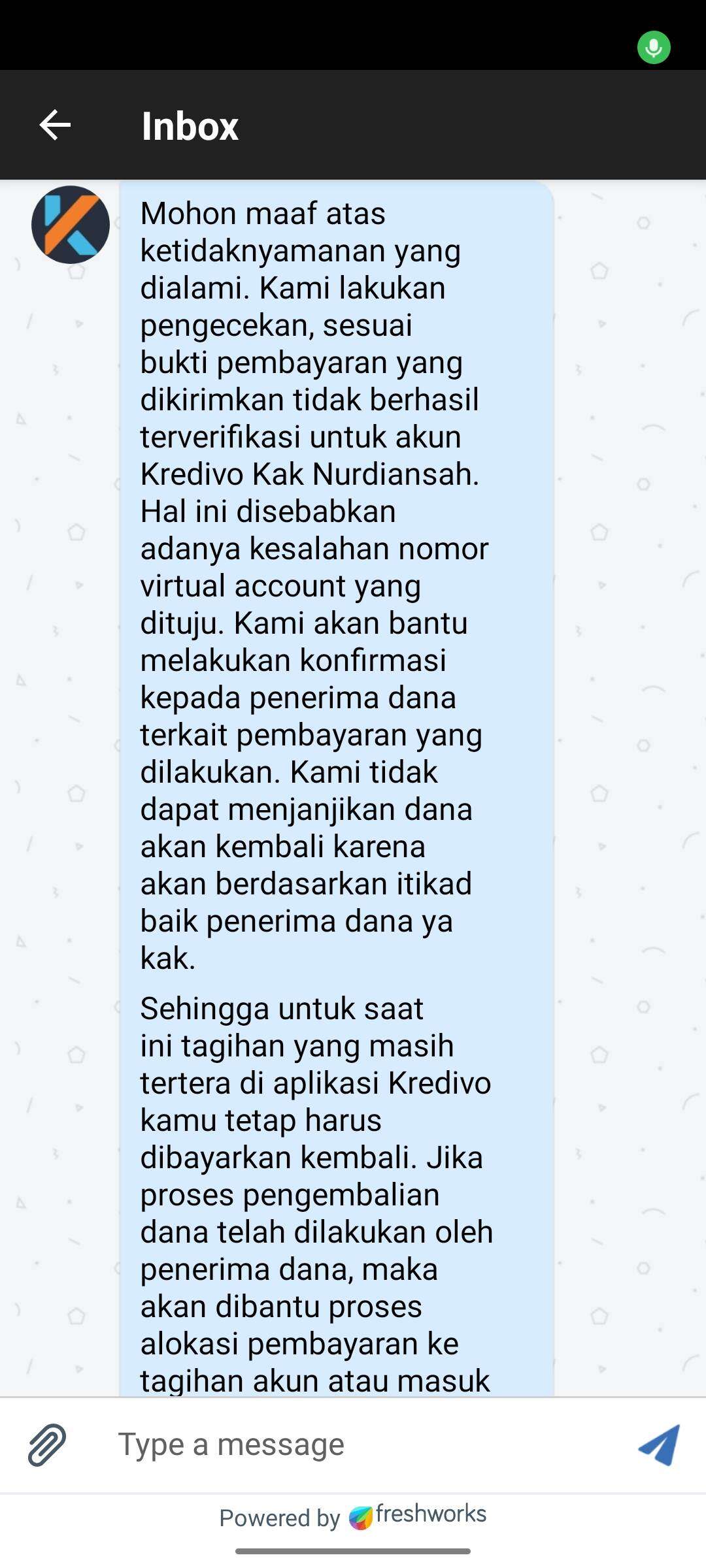 Inbox

Mohon maaf atas ketidaknyamanan yang dialami. Kami lakukan pengecekan, sesuai bukti pembayaran yang dikirimkan tidak berhasil terverifikasi untuk akun Kredivo Kak Nurdiansah. Hal ini disebabkan adanya kesalahan nomor virtual account yang dituju. Kami akan bantu melakukan konfirmasi kepada penerima dana terkait pembayaran yang dilakukan. Kami tidak dapat menjanjikan dana akan kembali karena akan berdasarkan itikad baik penerima dana ya kak.

Sehingga untuk saat ini tagihan yang masih tertera di aplikasi Kredivo kamu tetap harus dibayarkan kembali. Jika proses pengembalian dana telah dilakukan oleh penerima dana, maka akan dibantu proses alokasi pembayaran ke tagihan akun atau masuk

Type a message

Powered by freshworks